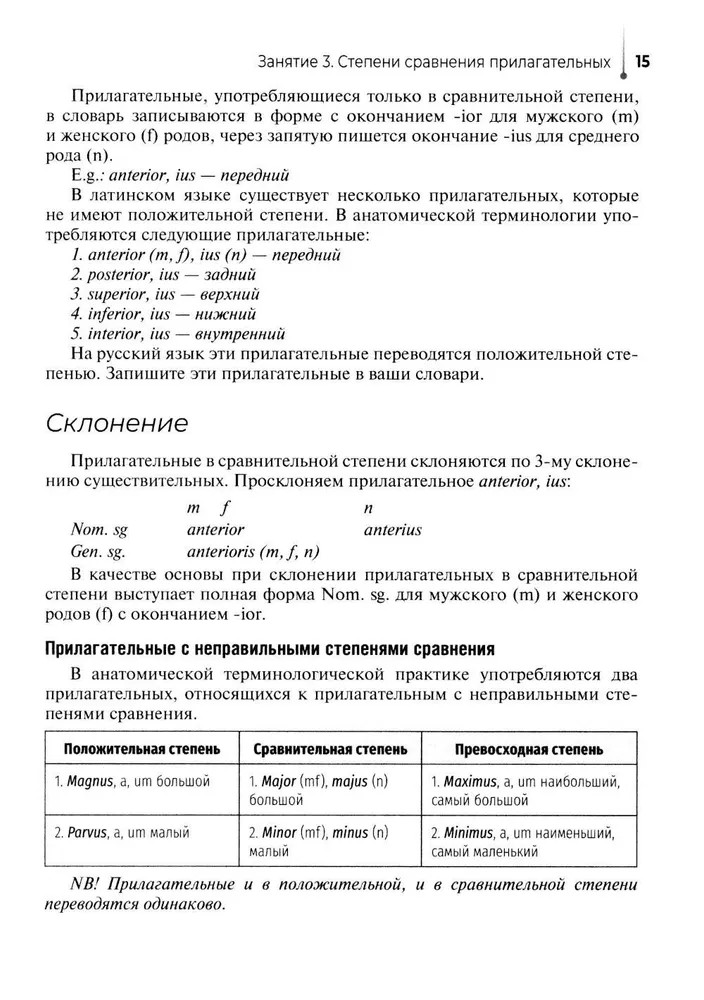 Занятие 3. Степени сравнения прилагательных 15

Прилагательные, употребляющиеся только в сравнительной степени, в словарь записываются в форме с окончанием -ior для мужского (m) и женского (f) родов, через запятую пишется окончание -ius для среднего рода (n).

E.g.: anterior, ius — передний

В латинском языке существует несколько прилагательных, которые не имеют положительной степени. В анатомической терминологии употребляются следующие прилагательные:

1. anterior (m, f), ius (n) — передний
2. posterior, ius — задний
3. superior, ius — верхний
4. inferior, ius — нижний
5. interior, ius — внутренний

На русский язык эти прилагательные переводятся положительной степенью. Запишите эти прилагательные в ваши словари.

Склонение

Прилагательные в сравнительной степени склоняются по 3-му склонению существительных. Просклоняем прилагательное anterior, ius:

| | m f | n |
|---|---|---|
| Nom. sg | anterior | anterius |
| Gen. sg. | anterioris (m, f, n) | |

В качестве основы при склонении прилагательных в сравнительной степени выступает полная форма Nom. sg. для мужского (m) и женского родов (f) с окончанием -ior.

Прилагательные с неправильными степенями сравнения

В анатомической терминологической практике употребляются два прилагательных, относящихся к прилагательным с неправильными степенями сравнения.

| Положительная степень | Сравнительная степень | Превосходная степень |
|---|---|---|
| 1. Magnus, a, um большой | 1. Major (mf), majus (n) большой | 1. Maximus, a, um наибольший, самый большой |
| 2. Parvus, a, um малый | 2. Minor (mf), minus (n) малый | 2. Minimus, a, um наименьший, самый маленький |

NB! Прилагательные и в положительной, и в сравнительной степени переводятся одинаково.